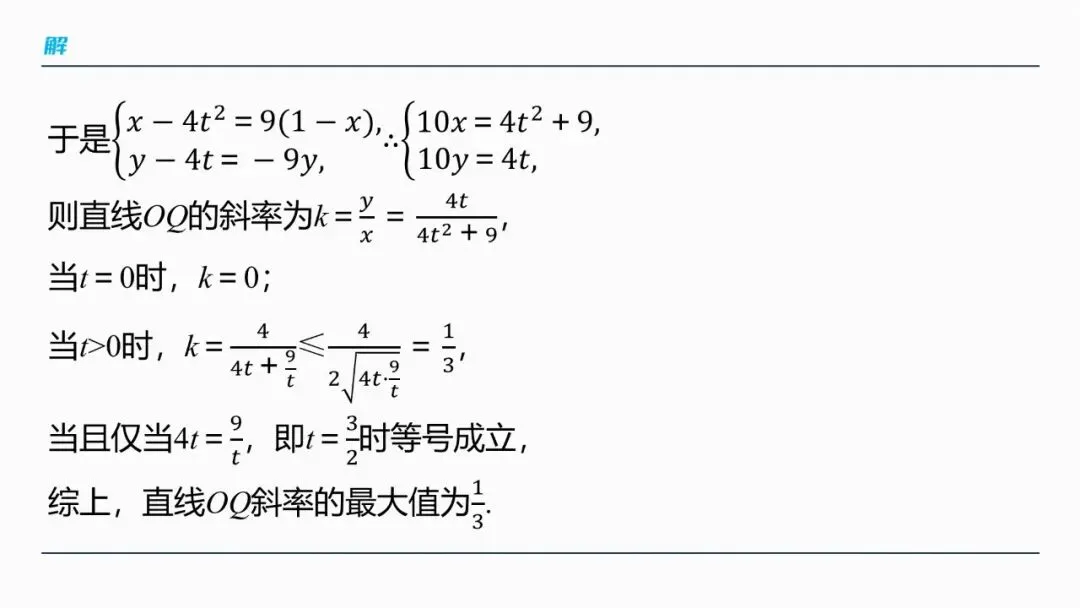 解

于是$\begin{cases} x-4t^2=9(1-x), \\ y-4t=-9y, \end{cases}$ $\therefore \begin{cases} 10x=4t^2+9, \\ 10y=4t, \end{cases}$

则直线$OQ$的斜率为$k=\frac{y}{x}=\frac{4t}{4t^2+9}$，

当$t=0$时，$k=0$；

当$t>0$时，$k=\frac{4}{4t+\frac{9}{t}}\leqslant\frac{4}{2\sqrt{4t\cdot\frac{9}{t}}}=\frac{1}{3}$，

当且仅当$4t=\frac{9}{t}$，即$t=\frac{3}{2}$时等号成立，

综上，直线$OQ$斜率的最大值为$\frac{1}{3}$.